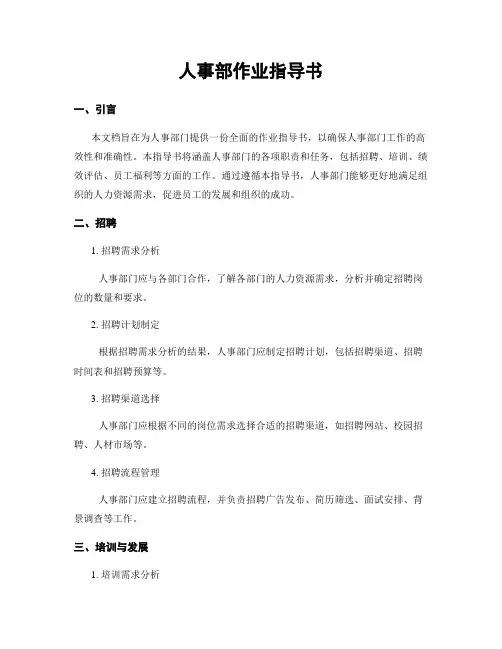 人事部作业指导书

一、引言

本文档旨在为人事部门提供一份全面的作业指导书，以确保人事部门工作的高效性和准确性。本指导书将涵盖人事部门的各项职责和任务，包括招聘、培训、绩效评估、员工福利等方面的工作。通过遵循本指导书，人事部门能够更好地满足组织的人力资源需求，促进员工的发展和组织的成功。

二、招聘

1. 招聘需求分析

人事部门应与各部门合作，了解各部门的人力资源需求，分析并确定招聘岗位的数量和要求。

2. 招聘计划制定

根据招聘需求分析的结果，人事部门应制定招聘计划，包括招聘渠道、招聘时间表和招聘预算等。

3. 招聘渠道选择

人事部门应根据不同的岗位需求选择合适的招聘渠道，如招聘网站、校园招聘、人材市场等。

4. 招聘流程管理

人事部门应建立招聘流程，并负责招聘广告发布、简历筛选、面试安排、背景调查等工作。

三、培训与发展

1. 培训需求分析